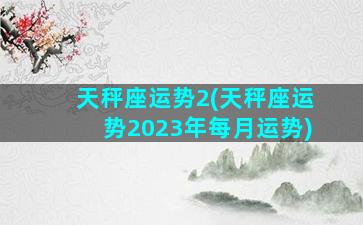 天秤座运势2(天秤座运势2023年每月运势)